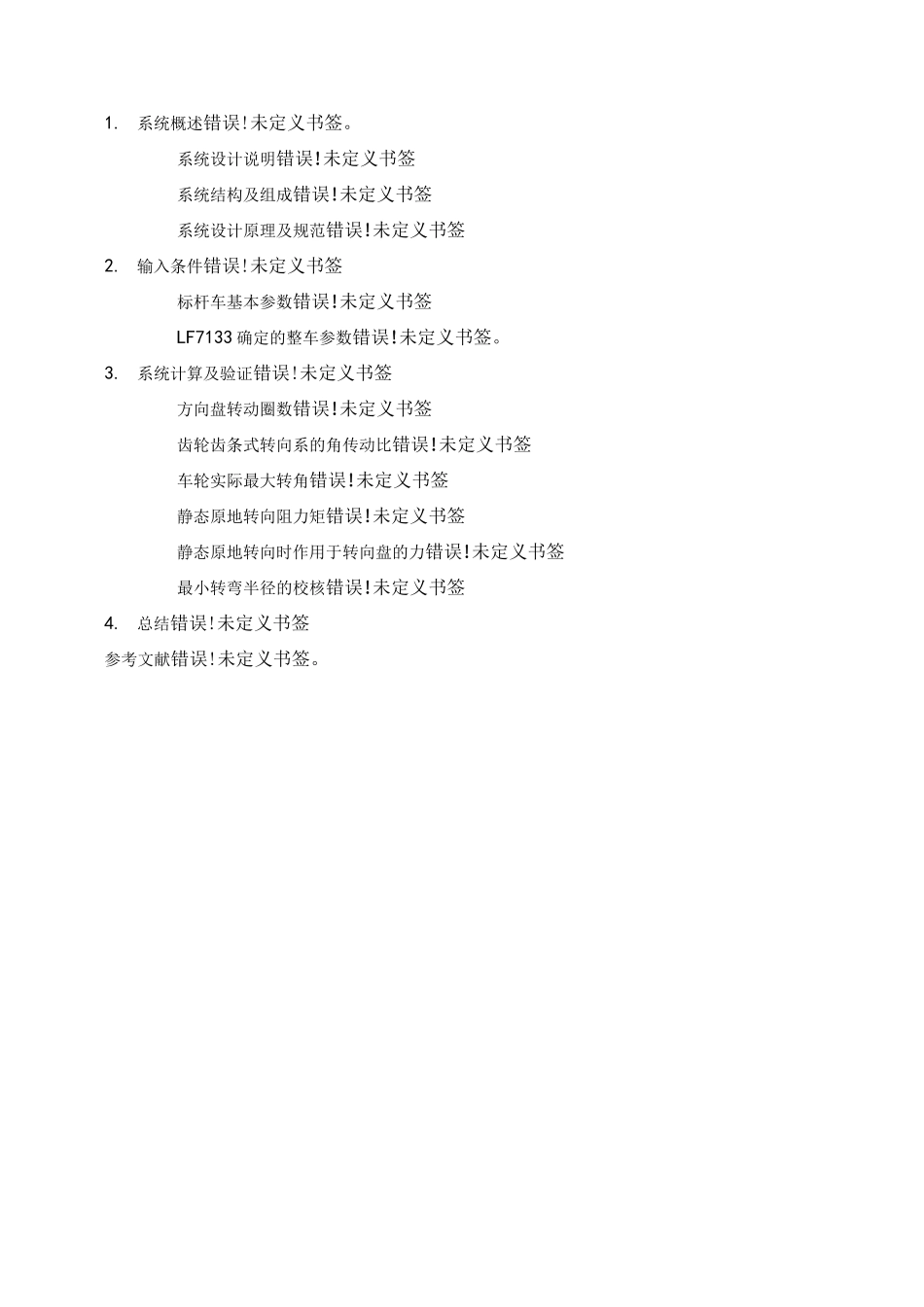 1. 系统概述错误!未定义书签。

系统设计说明错误!未定义书签

系统结构及组成错误!未定义书签

系统设计原理及规范错误!未定义书签

2. 输入条件错误!未定义书签

标杆车基本参数错误!未定义书签

LF7133 确定的整车参数错误!未定义书签。

3. 系统计算及验证错误!未定义书签

方向盘转动圈数错误!未定义书签

齿轮齿条式转向系的角传动比错误!未定义书签

车轮实际最大转角错误!未定义书签

静态原地转向阻力矩错误!未定义书签

静态原地转向时作用于转向盘的力错误!未定义书签

最小转弯半径的校核错误!未定义书签

4. 总结错误!未定义书签

参考文献错误!未定义书签。